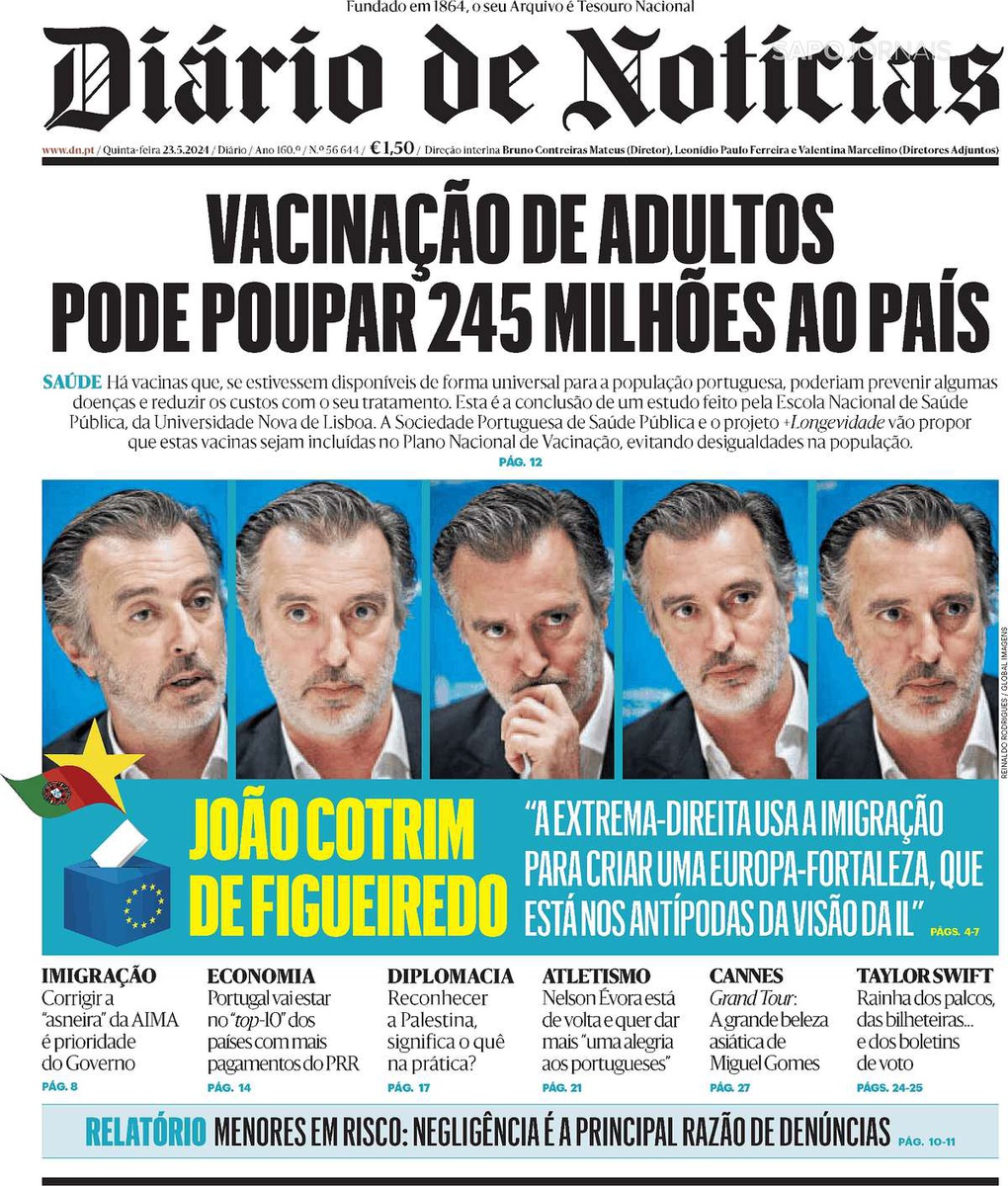 Fundado em 1864, o seu Arquivo é Tesouro Nacional

Diário de Notícias

SAPO JORNAIS

www.dn.pt / Quinta-feira 23.5.2024 / Diário / Ano 160.º / N.º 56 644 / €1,50 / Direção interina Bruno Contreiras Mateus (Diretor), Leonídio Paulo Ferreira e Valentina Marcelino (Diretores Adjuntos)

VACINAÇÃO DE ADULTOS PODE POUPAR 245 MILHÕES AO PAÍS

SAÚDE Há vacinas que, se estivessem disponíveis de forma universal para a população portuguesa, poderiam prevenir algumas doenças e reduzir os custos com o seu tratamento. Esta é a conclusão de um estudo feito pela Escola Nacional de Saúde Pública, da Universidade Nova de Lisboa. A Sociedade Portuguesa de Saúde Pública e o projeto +Longevidade vão propor que estas vacinas sejam incluídas no Plano Nacional de Vacinação, evitando desigualdades na população.
PÁG. 12

REINALDO RODRIGUES / GLOBAL IMAGENS

JOÃO COTRIM DE FIGUEIREDO

"A EXTREMA-DIREITA USA A IMIGRAÇÃO PARA CRIAR UMA EUROPA-FORTALEZA, QUE ESTÁ NOS ANTÍPODAS DA VISÃO DA IL"
PÁGS. 4-7

IMIGRAÇÃO
Corrigir a "asneira" da AIMA é prioridade do Governo
PÁG. 8

ECONOMIA
Portugal vai estar no "top-10" dos países com mais pagamentos do PRR
PÁG. 14

DIPLOMACIA
Reconhecer a Palestina, significa o quê na prática?
PÁG. 17

ATLETISMO
Nelson Évora está de volta e quer dar mais "uma alegria aos portugueses"
PÁG. 21

CANNES
Grand Tour: A grande beleza asiática de Miguel Gomes
PÁG. 27

TAYLOR SWIFT
Rainha dos palcos, das bilheteiras... e dos boletins de voto
PÁGS. 24-25

RELATÓRIO MENORES EM RISCO: NEGLIGÊNCIA É A PRINCIPAL RAZÃO DE DENÚNCIAS PÁG. 10-11